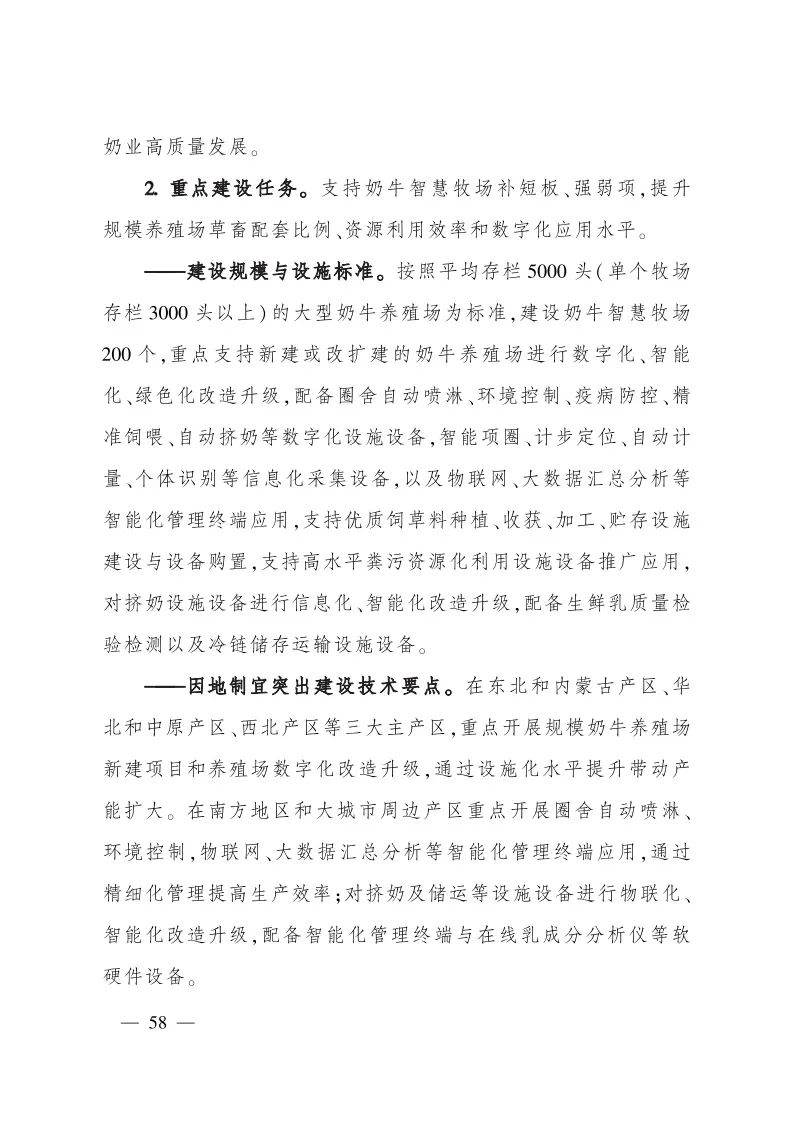 奶业高质量发展。

2. 重点建设任务。支持奶牛智慧牧场补短板、强弱项，提升规模养殖场草畜配套比例、资源利用效率和数字化应用水平。

——建设规模与设施标准。按照平均存栏5000头（单个牧场存栏3000头以上）的大型奶牛养殖场为标准，建设奶牛智慧牧场200个，重点支持新建或改扩建的奶牛养殖场进行数字化、智能化、绿色化改造升级，配备圈舍自动喷淋、环境控制、疫病防控、精准饲喂、自动挤奶等数字化设施设备，智能项圈、计步定位、自动计量、个体识别等信息化采集设备，以及物联网、大数据汇总分析等智能化管理终端应用，支持优质饲草料种植、收获、加工、贮存设施建设与设备购置，支持高水平粪污资源化利用设施设备推广应用，对挤奶设施设备进行信息化、智能化改造升级，配备生鲜乳质量检验检测以及冷链储存运输设施设备。

——因地制宜突出建设技术要点。在东北和内蒙古产区、华北和中原产区、西北产区等三大主产区，重点开展规模奶牛养殖场新建项目和养殖场数字化改造升级，通过设施化水平提升带动产能扩大。在南方地区和大城市周边产区重点开展圈舍自动喷淋、环境控制，物联网、大数据汇总分析等智能化管理终端应用，通过精细化管理提高生产效率；对挤奶及储运等设施设备进行物联化、智能化改造升级，配备智能化管理终端与在线乳成分分析仪等软硬件设备。

— 58 —